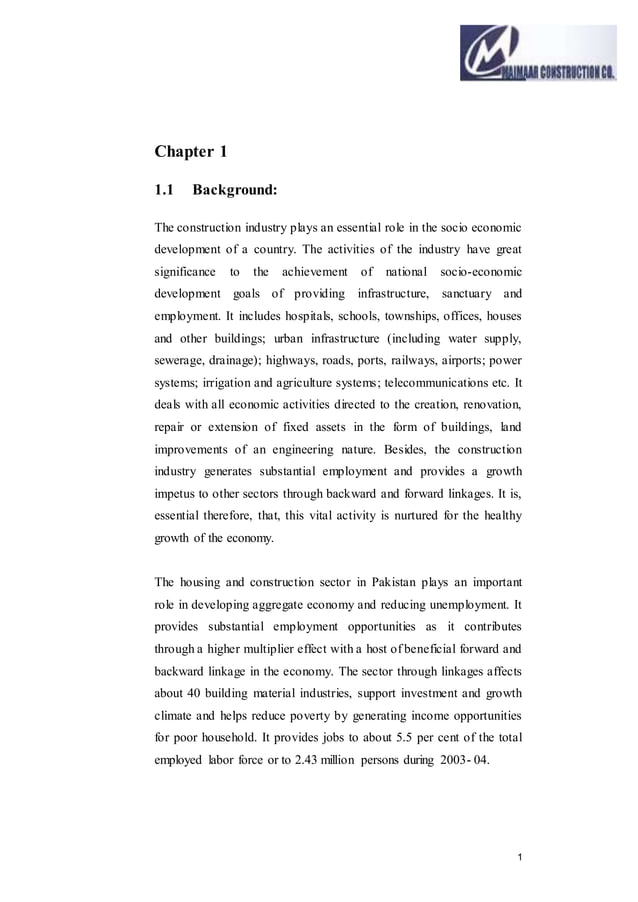 MAIMAAR CONSTRUCTION CO.

Chapter 1

1.1 Background:

The construction industry plays an essential role in the socio economic development of a country. The activities of the industry have great significance to the achievement of national socio-economic development goals of providing infrastructure, sanctuary and employment. It includes hospitals, schools, townships, offices, houses and other buildings; urban infrastructure (including water supply, sewerage, drainage); highways, roads, ports, railways, airports; power systems; irrigation and agriculture systems; telecommunications etc. It deals with all economic activities directed to the creation, renovation, repair or extension of fixed assets in the form of buildings, land improvements of an engineering nature. Besides, the construction industry generates substantial employment and provides a growth impetus to other sectors through backward and forward linkages. It is, essential therefore, that, this vital activity is nurtured for the healthy growth of the economy.

The housing and construction sector in Pakistan plays an important role in developing aggregate economy and reducing unemployment. It provides substantial employment opportunities as it contributes through a higher multiplier effect with a host of beneficial forward and backward linkage in the economy. The sector through linkages affects about 40 building material industries, support investment and growth climate and helps reduce poverty by generating income opportunities for poor household. It provides jobs to about 5.5 per cent of the total employed labor force or to 2.43 million persons during 2003- 04.

1